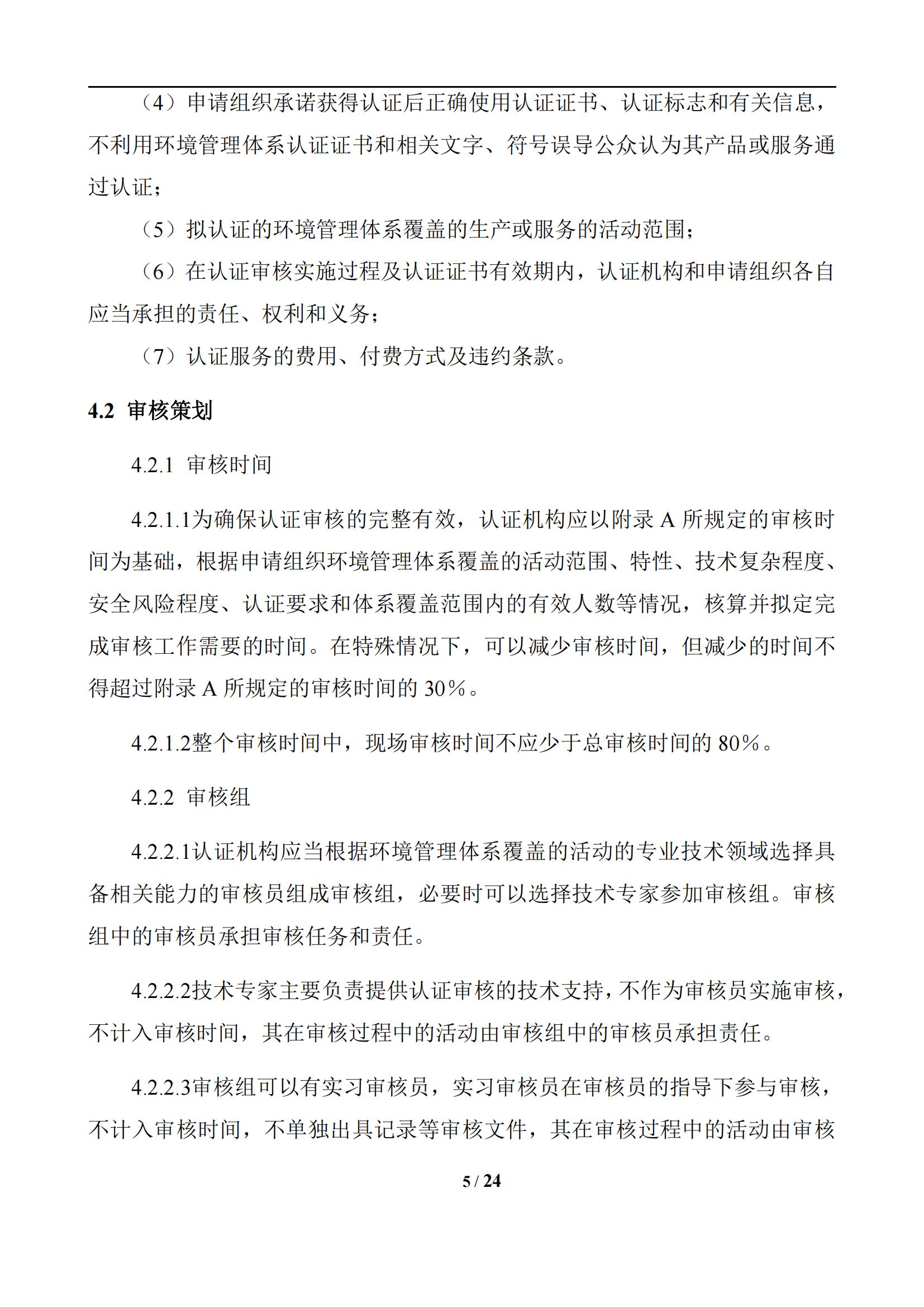 （4）申请组织承诺获得认证后正确使用认证证书、认证标志和有关信息，不利用环境管理体系认证证书和相关文字、符号误导公众认为其产品或服务通过认证；

（5）拟认证的环境管理体系覆盖的生产或服务的活动范围；

（6）在认证审核实施过程及认证证书有效期内，认证机构和申请组织各自应当承担的责任、权利和义务；

（7）认证服务的费用、付费方式及违约条款。

4.2 审核策划

4.2.1 审核时间

4.2.1.1为确保认证审核的完整有效，认证机构应以附录 A 所规定的审核时间为基础，根据申请组织环境管理体系覆盖的活动范围、特性、技术复杂程度、安全风险程度、认证要求和体系覆盖范围内的有效人数等情况，核算并拟定完成审核工作需要的时间。在特殊情况下，可以减少审核时间，但减少的时间不得超过附录 A 所规定的审核时间的 30%。

4.2.1.2整个审核时间中，现场审核时间不应少于总审核时间的 80%。

4.2.2 审核组

4.2.2.1认证机构应当根据环境管理体系覆盖的活动的专业技术领域选择具备相关能力的审核员组成审核组，必要时可以选择技术专家参加审核组。审核组中的审核员承担审核任务和责任。

4.2.2.2技术专家主要负责提供认证审核的技术支持，不作为审核员实施审核，不计入审核时间，其在审核过程中的活动由审核组中的审核员承担责任。

4.2.2.3审核组可以有实习审核员，实习审核员在审核员的指导下参与审核，不计入审核时间，不单独出具记录等审核文件，其在审核过程中的活动由审核

5 / 24